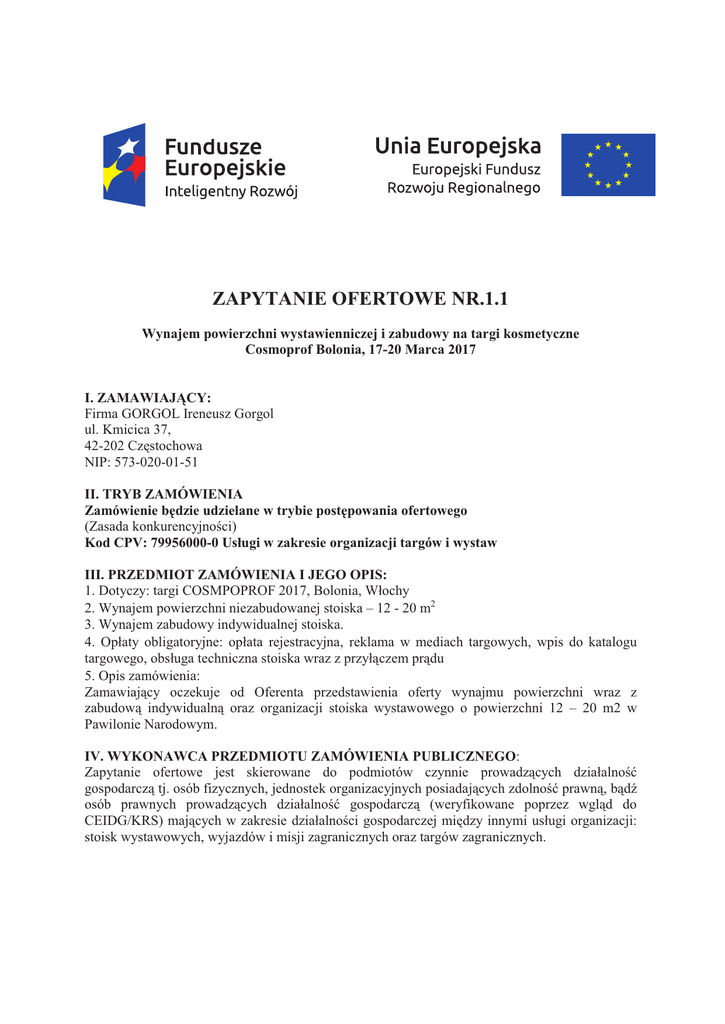 Fundusze Europejskie
Inteligentny Rozwój

Unia Europejska
Europejski Fundusz Rozwoju Regionalnego

ZAPYTANIE OFERTOWE NR.1.1

Wynajem powierzchni wystawienniczej i zabudowy na targi kosmetyczne Cosmoprof Bolonia, 17-20 Marca 2017

I. ZAMAWIAJĄCY:
Firma GORGOL Ireneusz Gorgol
ul. Kmicica 37,
42-202 Częstochowa
NIP: 573-020-01-51

II. TRYB ZAMÓWIENIA
Zamówienie będzie udzielane w trybie postępowania ofertowego
(Zasada konkurencyjności)
Kod CPV: 79956000-0 Usługi w zakresie organizacji targów i wystaw

III. PRZEDMIOT ZAMÓWIENIA I JEGO OPIS:
1. Dotyczy: targi COSMPOPROF 2017, Bolonia, Włochy
2. Wynajem powierzchni niezabudowanej stoiska – 12 - 20 $m^2$
3. Wynajem zabudowy indywidualnej stoiska.
4. Opłaty obligatoryjne: opłata rejestracyjna, reklama w mediach targowych, wpis do katalogu targowego, obsługa techniczna stoiska wraz z przyłączem prądu
5. Opis zamówienia:
Zamawiający oczekuje od Oferenta przedstawienia oferty wynajmu powierzchni wraz z zabudową indywidualną oraz organizacji stoiska wystawowego o powierzchni 12 – 20 m2 w Pawilonie Narodowym.

IV. WYKONAWCA PRZEDMIOTU ZAMÓWIENIA PUBLICZNEGO:
Zapytanie ofertowe jest skierowane do podmiotów czynnie prowadzących działalność gospodarczą tj. osób fizycznych, jednostek organizacyjnych posiadających zdolność prawną, bądź osób prawnych prowadzących działalność gospodarczą (weryfikowane poprzez wgląd do CEIDG/KRS) mających w zakresie działalności gospodarczej między innymi usługi organizacji: stoisk wystawowych, wyjazdów i misji zagranicznych oraz targów zagranicznych.